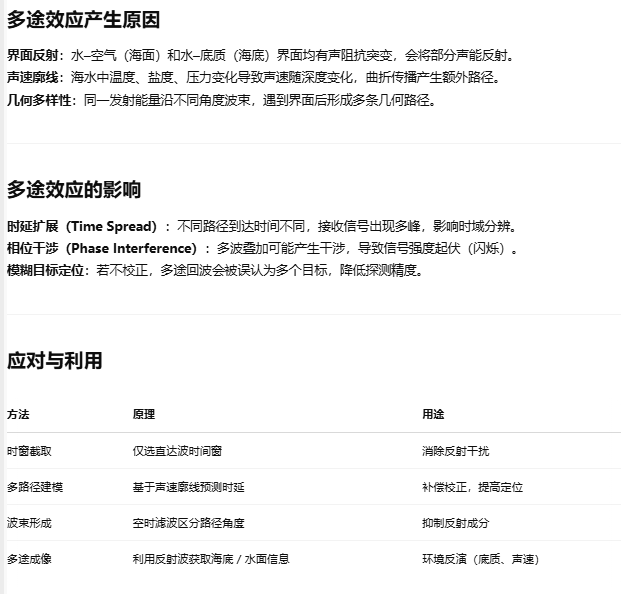 多途效应产生原因

界面反射：水–空气（海面）和水–底质（海底）界面均有声阻抗突变，会将部分声能反射。
声速廓线：海水中温度、盐度、压力变化导致声速随深度变化，曲折传播产生额外路径。
几何多样性：同一发射能量沿不同角度波束，遇到界面后形成多条几何路径。

多途效应的影响

时延扩展（Time Spread）：不同路径到达时间不同，接收信号出现多峰，影响时域分辨。
相位干涉（Phase Interference）：多波叠加可能产生干涉，导致信号强度起伏（闪烁）。
模糊目标定位：若不校正，多途回波会被误认为多个目标，降低探测精度。

应对与利用

| 方法 | 原理 | 用途 |
|---|---|---|
| 时窗截取 | 仅选直达波时间窗 | 消除反射干扰 |
| 多路径建模 | 基于声速廓线预测时延 | 补偿校正，提高定位 |
| 波束形成 | 空时滤波区分路径角度 | 抑制反射成分 |
| 多途成像 | 利用反射波获取海底 / 水面信息 | 环境反演（底质、声速） |